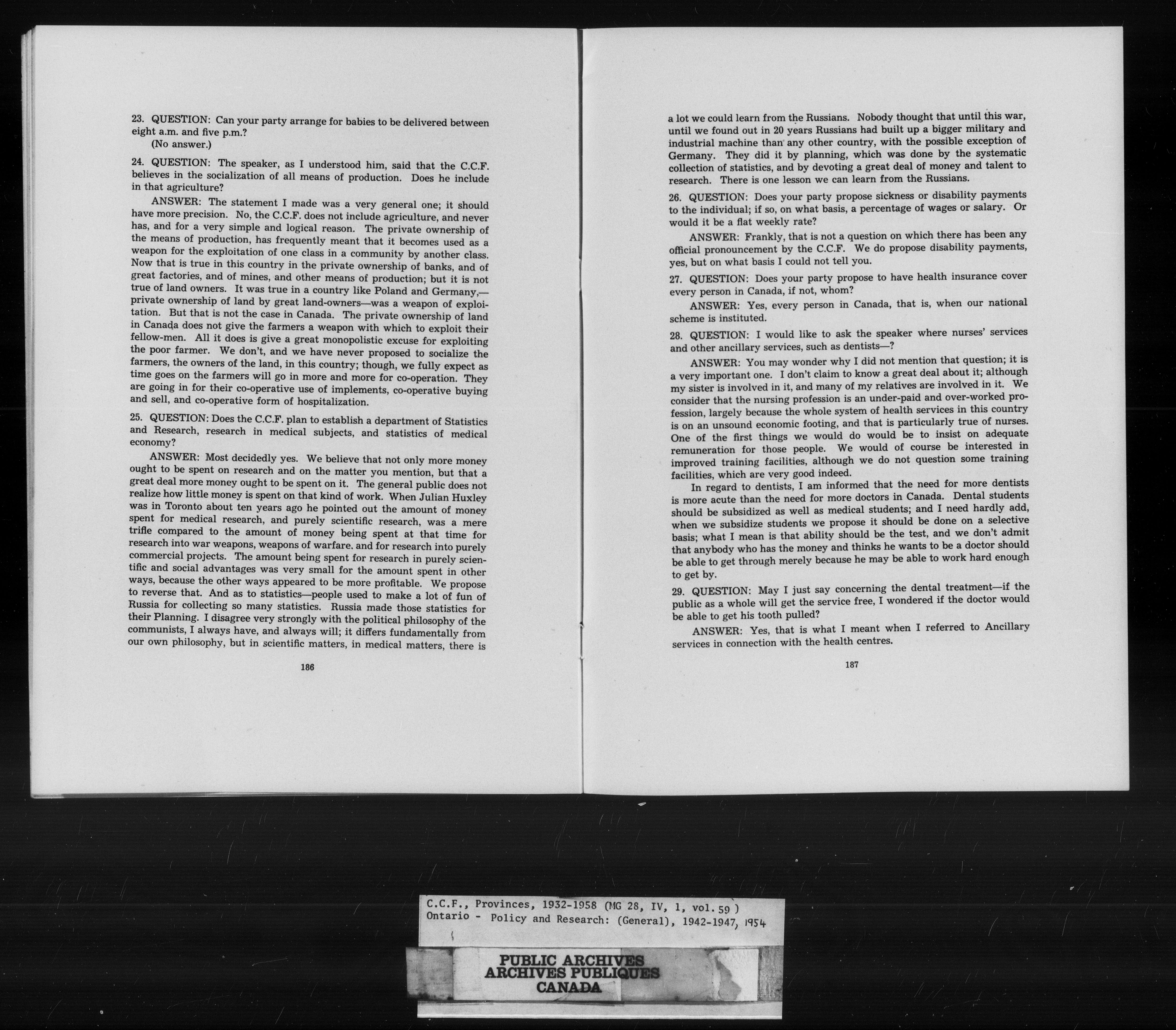 23. QUESTION: Can your party arrange for babies to be delivered between eight a.m. and five p.m.?
(No answer.)

24. QUESTION: The speaker, as I understood him, said that the C.C.F. believes in the socialization of all means of production. Does he include in that agriculture?

ANSWER: The statement I made was a very general one; it should have more precision. No, the C.C.F. does not include agriculture, and never has, and for a very simple and logical reason. The private ownership of the means of production, has frequently meant that it becomes used as a weapon for the exploitation of one class in a community by another class. Now that is true in this country in the private ownership of banks, and of great factories, and of mines, and other means of production; but it is not true of land owners. It was true in a country like Poland and Germany,—private ownership of land by great land-owners—was a weapon of exploitation. But that is not the case in Canada. The private ownership of land in Canada does not give the farmers a weapon with which to exploit their fellow-men. All it does is give a great monopolistic excuse for exploiting the poor farmer. We don't, and we have never proposed to socialize the farmers, the owners of the land, in this country; though, we fully expect as time goes on the farmers will go in more and more for co-operation. They are going in for their co-operative use of implements, co-operative buying and sell, and co-operative form of hospitalization.

25. QUESTION: Does the C.C.F. plan to establish a department of Statistics and Research, research in medical subjects, and statistics of medical economy?

ANSWER: Most decidedly yes. We believe that not only more money ought to be spent on research and on the matter you mention, but that a great deal more money ought to be spent on it. The general public does not realize how little money is spent on that kind of work. When Julian Huxley was in Toronto about ten years ago he pointed out the amount of money spent for medical research, and purely scientific research, was a mere trifle compared to the amount of money being spent at that time for research into war weapons, weapons of warfare. and for research into purely commercial projects. The amount being spent for research in purely scientific and social advantages was very small for the amount spent in other ways, because the other ways appeared to be more profitable. We propose to reverse that. And as to statistics—people used to make a lot of fun of Russia for collecting so many statistics. Russia made those statistics for their Planning. I disagree very strongly with the political philosophy of the communists, I always have, and always will; it differs fundamentally from our own philosophy, but in scientific matters, in medical matters, there is

186

a lot we could learn from the Russians. Nobody thought that until this war, until we found out in 20 years Russians had built up a bigger military and industrial machine than any other country, with the possible exception of Germany. They did it by planning, which was done by the systematic collection of statistics, and by devoting a great deal of money and talent to research. There is one lesson we can learn from the Russians.

26. QUESTION: Does your party propose sickness or disability payments to the individual; if so, on what basis, a percentage of wages or salary. Or would it be a flat weekly rate?

ANSWER: Frankly, that is not a question on which there has been any official pronouncement by the C.C.F. We do propose disability payments, yes, but on what basis I could not tell you.

27. QUESTION: Does your party propose to have health insurance cover every person in Canada, if not, whom?

ANSWER: Yes, every person in Canada, that is, when our national scheme is instituted.

28. QUESTION: I would like to ask the speaker where nurses' services and other ancillary services, such as dentists—?

ANSWER: You may wonder why I did not mention that question; it is a very important one. I don't claim to know a great deal about it; although my sister is involved in it, and many of my relatives are involved in it. We consider that the nursing profession is an under-paid and over-worked profession, largely because the whole system of health services in this country is on an unsound economic footing, and that is particularly true of nurses. One of the first things we would do would be to insist on adequate remuneration for those people. We would of course be interested in improved training facilities, although we do not question some training facilities, which are very good indeed.

In regard to dentists, I am informed that the need for more dentists is more acute than the need for more doctors in Canada. Dental students should be subsidized as well as medical students; and I need hardly add, when we subsidize students we propose it should be done on a selective basis; what I mean is that ability should be the test, and we don't admit that anybody who has the money and thinks he wants to be a doctor should be able to get through merely because he may be able to work hard enough to get by.

29. QUESTION: May I just say concerning the dental treatment—if the public as a whole will get the service free, I wondered if the doctor would be able to get his tooth pulled?

ANSWER: Yes, that is what I meant when I referred to Ancillary services in connection with the health centres.

187

C.C.F., Provinces, 1932-1958 (MG 28, IV, 1, vol. 59 )
Ontario - Policy and Research: (General), 1942-1947, 1954

PUBLIC ARCHIVES
ARCHIVES PUBLIQUES
CANADA